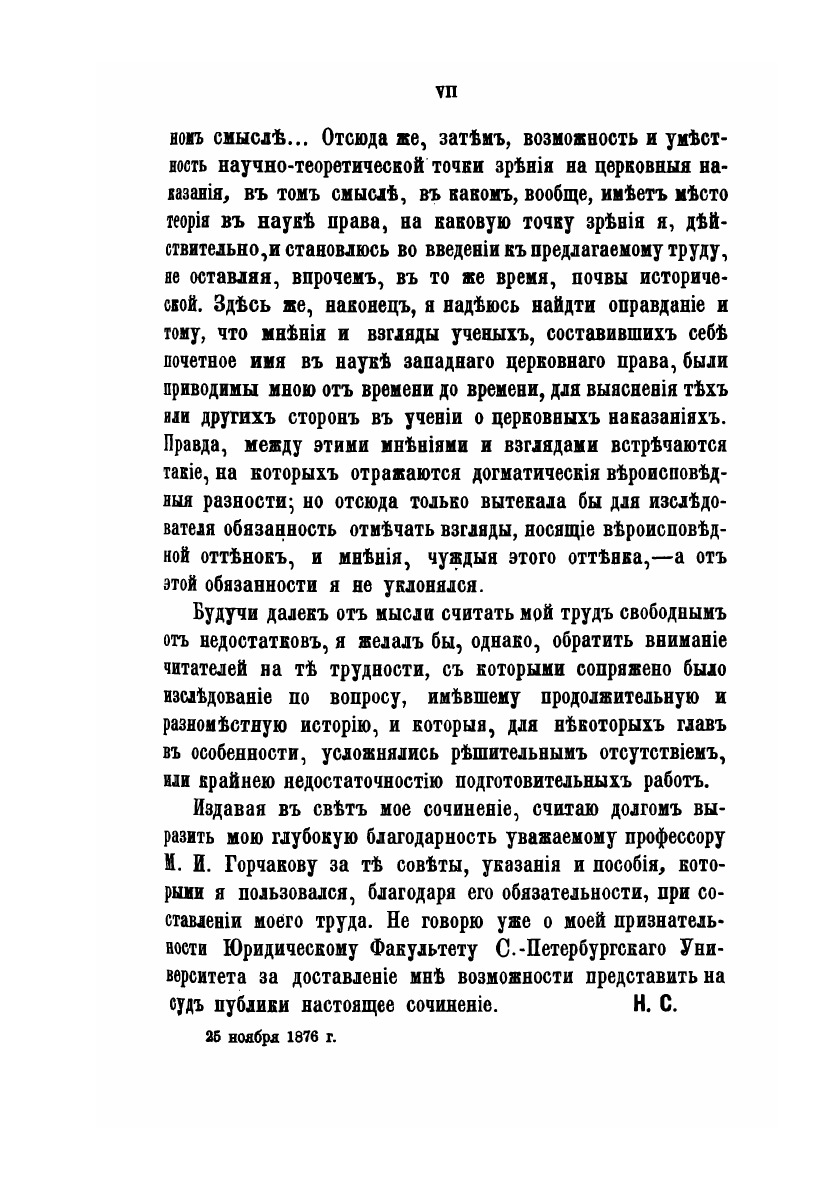 VII

номъ смыслѣ... Отсюда же, затѣмъ, возможность и умѣстность научно-теоретической точки зрѣнія на церковныя наказанія, въ томъ смыслѣ, въ какомъ, вообще, имѣетъ мѣсто теорія въ наукѣ права, на каковую точку зрѣнія я, дѣйствительно, и становлюсь во введеніи къ предлагаемому труду, не оставляя, впрочемъ, въ то же время, почвы исторической. Здѣсь же, наконецъ, я надѣюсь найдти оправданіе и тому, что мнѣнія и взгляды ученыхъ, составившихъ себѣ почетное имя въ наукѣ западнаго церковнаго права, были приводимы мною отъ времени до времени, для выясненія тѣхъ или другихъ сторонъ въ ученіи о церковныхъ наказаніяхъ. Правда, между этими мнѣніями и взглядами встрѣчаются такіе, на которыхъ отражаются догматическія вѣроисповѣдныя разности; но отсюда только вытекала бы для изслѣдователя обязанность отмѣчать взгляды, носящіе вѣроисповѣдной оттѣнокъ, и мнѣнія, чуждыя этого оттѣнка,—а отъ этой обязанности я не уклонялся.

Будучи далекъ отъ мысли считать мой трудъ свободнымъ отъ недостатковъ, я желалъ бы, однако, обратить вниманіе читателей на тѣ трудности, съ которыми сопряжено было изслѣдованіе по вопросу, имѣвшему продолжительную и разномѣстную исторію, и которыя, для нѣкоторыхъ главъ въ особенности, усложнялись рѣшительнымъ отсутствіемъ, или крайнею недостаточностію подготовительныхъ работъ.

Издавая въ свѣтъ мое сочиненіе, считаю долгомъ выразить мою глубокую благодарность уважаемому профессору М. И. Горчакову за тѣ совѣты, указанія и пособія, которыми я пользовался, благодаря его обязательности, при составленіи моего труда. Не говорю уже о моей признательности Юридическому Факультету С.-Петербургскаго Университета за доставленіе мнѣ возможности представить на судъ публики настоящее сочиненіе. Н. С.

25 ноября 1876 г.